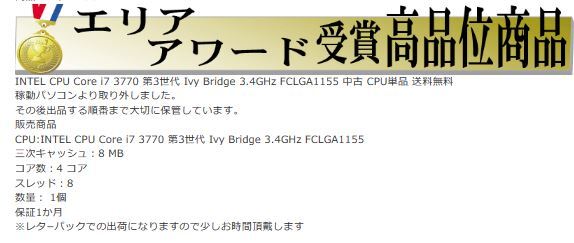 エリア
アワード受賞高品位商品

INTEL CPU Core i7 3770 第3世代 Ivy Bridge 3.4GHz FCLGA1155 中古 CPU単品 送料無料
稼動パソコンより取り外しました。
その後出品する順番まで大切に保管しています。
販売商品
CPU:INTEL CPU Core i7 3770 第3世代 Ivy Bridge 3.4GHz FCLGA1155
三次キャッシュ：8 MB
コア数：4 コア
スレッド：8
数量： 1個
保証1か月
※レターパックでの出荷になりますので少しお時間頂戴します